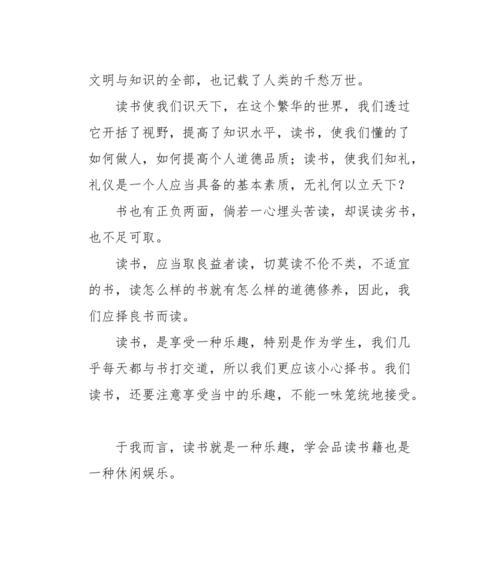 文明与知识的全部，也记载了人类的千愁万世。

读书使我们识天下，在这个繁华的世界，我们透过它开括了视野，提高了知识水平，读书，使我们懂的了如何做人，如何提高个人道德品质；读书，使我们知礼，礼仪是一个人应当具备的基本素质，无礼何以立天下？

书也有正负两面，倘若一心埋头苦读，却误读劣书，也不足可取。

读书，应当取良益者读，切莫读不伦不类，不适宜的书，读怎么样的书就有怎么样的道德修养，因此，我们应择良书而读。

读书，是享受一种乐趣，特别是作为学生，我们几乎每天都与书打交道，所以我们更应该小心择书。我们读书，还要注意享受当中的乐趣，不能一味笼统地接受。

于我而言，读书就是一种乐趣，学会品读书籍也是一种休闲娱乐。